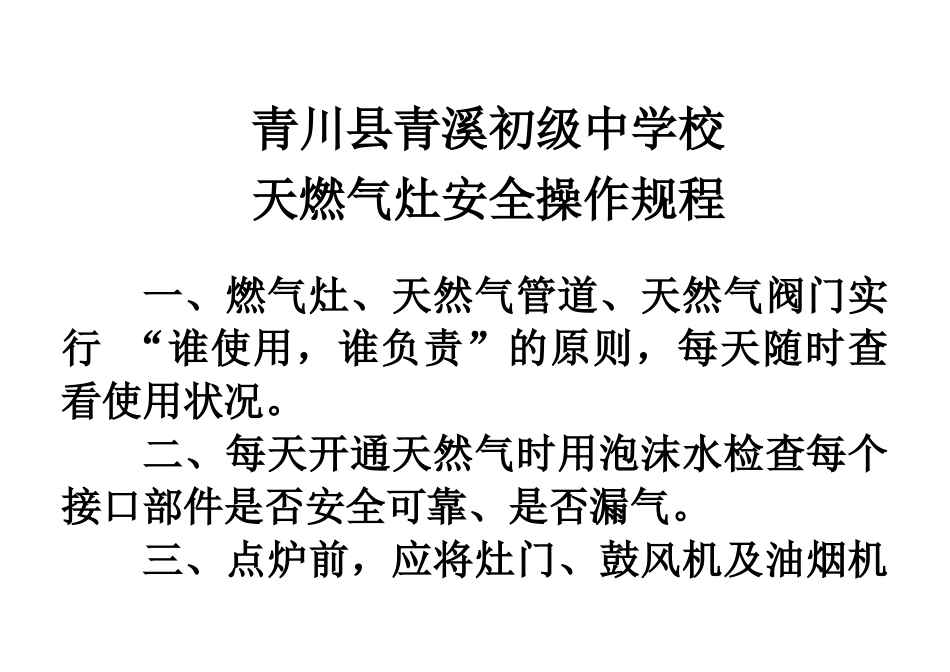 青川县青溪初级中学校
天燃气灶安全操作规程

一、燃气灶、天然气管道、天然气阀门实行“谁使用，谁负责”的原则，每天随时查看使用状况。

二、每天开通天然气时用泡沫水检查每个接口部件是否安全可靠、是否漏气。

三、点炉前，应将灶门、鼓风机及油烟机